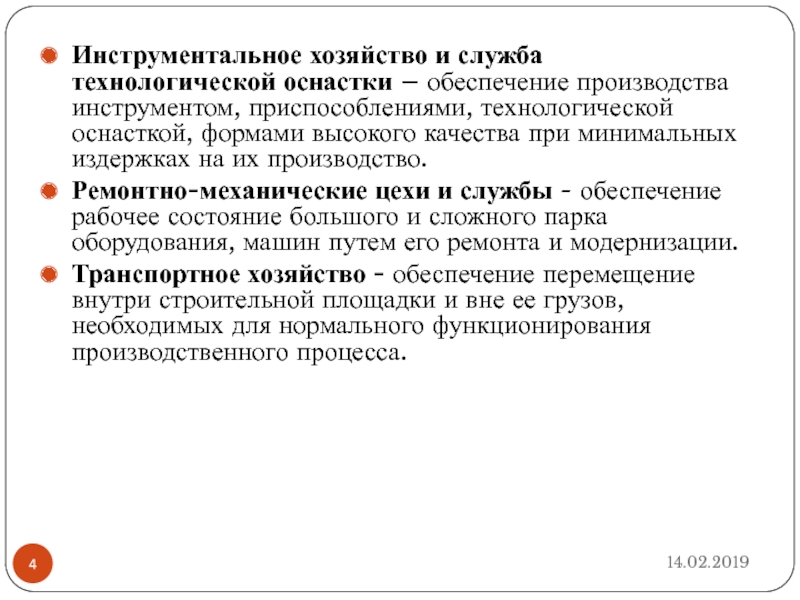 Инструментальное хозяйство и служба технологической оснастки – обеспечение производства инструментом, приспособлениями, технологической оснасткой, формами высокого качества при минимальных издержках на их производство.

Ремонтно-механические цехи и службы - обеспечение рабочее состояние большого и сложного парка оборудования, машин путем его ремонта и модернизации.

Транспортное хозяйство - обеспечение перемещение внутри строительной площадки и вне ее грузов, необходимых для нормального функционирования производственного процесса.

4

14.02.2019